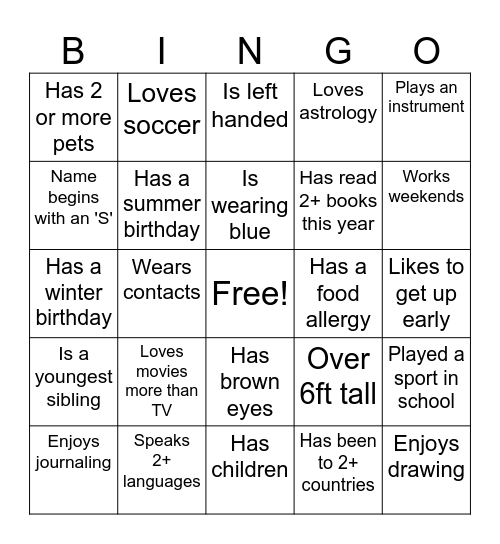 | B | I | N | G | O |
|---|---|---|---|---|
| Has 2 or more pets | Loves soccer | Is left handed | Loves astrology | Plays an instrument |
| Name begins with an 'S' | Has a summer birthday | Is wearing blue | Has read 2+ books this year | Works weekends |
| Has a winter birthday | Wears contacts | Free! | Has a food allergy | Likes to get up early |
| Is a youngest sibling | Loves movies more than TV | Has brown eyes | Over 6ft tall | Played a sport in school |
| Enjoys journaling | Speaks 2+ languages | Has children | Has been to 2+ countries | Enjoys drawing |